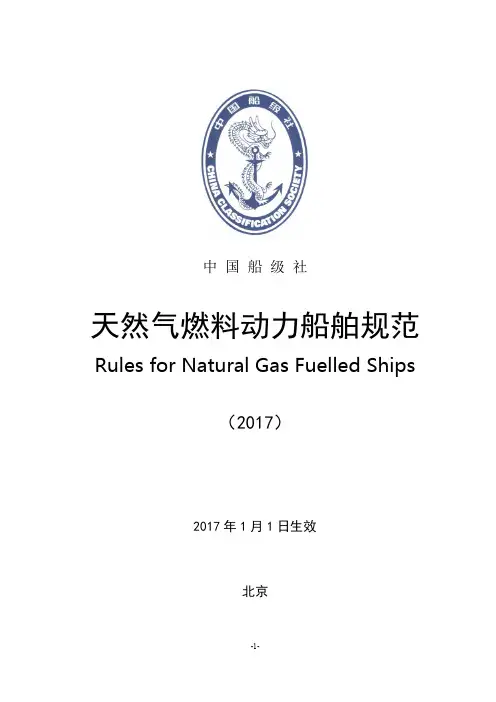 中国船级社

CHINA CLASSIFICATION SOCIETY

中国船级社

天然气燃料动力船舶规范

Rules for Natural Gas Fuelled Ships

（2017）

2017年1月1日生效

北京

-1-